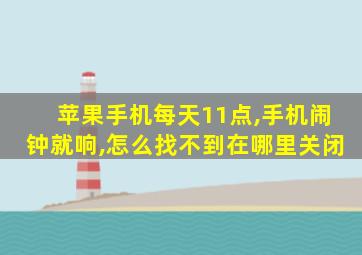 苹果手机每天11点,手机闹钟就响,怎么找不到在哪里关闭